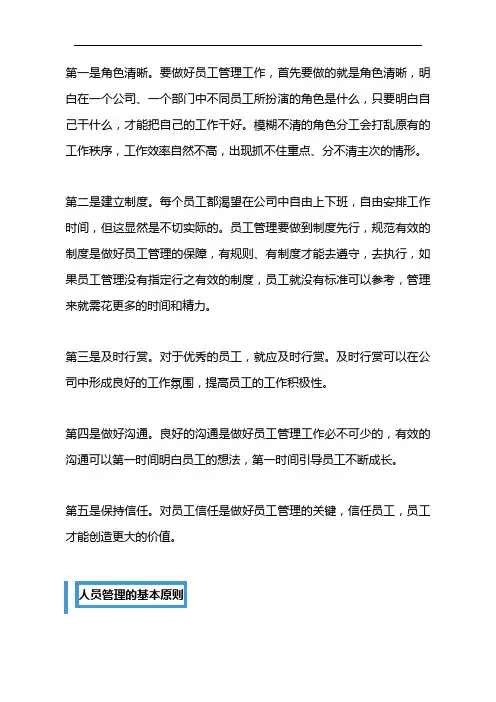 第一是角色清晰。要做好员工管理工作，首先要做的就是角色清晰，明白在一个公司、一个部门中不同员工所扮演的角色是什么，只要明白自己干什么，才能把自己的工作干好。模糊不清的角色分工会打乱原有的工作秩序，工作效率自然不高，出现抓不住重点、分不清主次的情形。

第二是建立制度。每个员工都渴望在公司中自由上下班，自由安排工作时间，但这显然是不切实际的。员工管理要做到制度先行，规范有效的制度是做好员工管理的保障，有规则、有制度才能去遵守，去执行，如果员工管理没有指定行之有效的制度，员工就没有标准可以参考，管理来就需花更多的时间和精力。

第三是及时行赏。对于优秀的员工，就应及时行赏。及时行赏可以在公司中形成良好的工作氛围，提高员工的工作积极性。

第四是做好沟通。良好的沟通是做好员工管理工作必不可少的，有效的沟通可以第一时间明白员工的想法，第一时间引导员工不断成长。

第五是保持信任。对员工信任是做好员工管理的关键，信任员工，员工才能创造更大的价值。

人员管理的基本原则